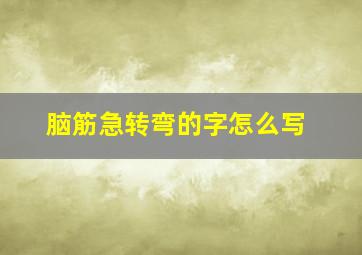 脑筋急转弯的字怎么写